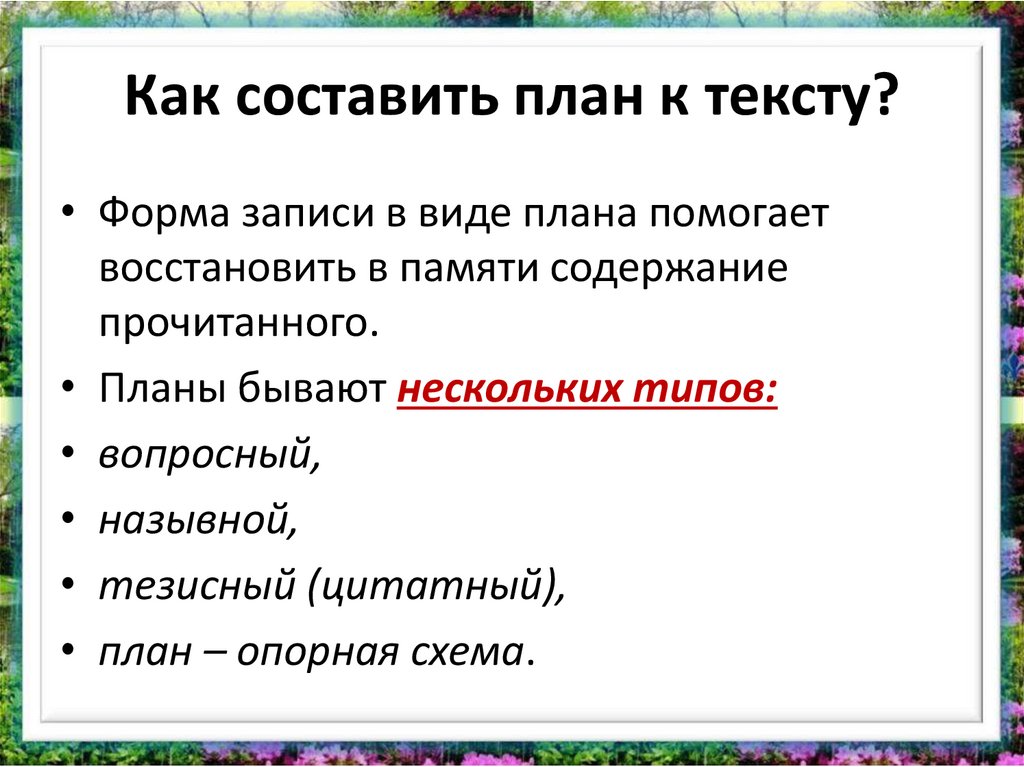 Как составить план к тексту?

• Форма записи в виде плана помогает восстановить в памяти содержание прочитанного.
• Планы бывают нескольких типов:
• вопросный,
• назывной,
• тезисный (цитатный),
• план – опорная схема.